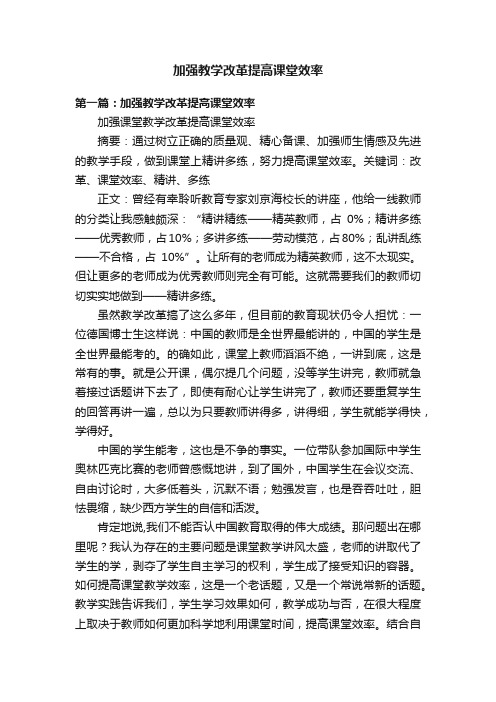 加强教学改革提高课堂效率

第一篇：加强教学改革提高课堂效率

加强课堂教学改革提高课堂效率

摘要：通过树立正确的质量观、精心备课、加强师生情感及先进的教学手段，做到课堂上精讲多练，努力提高课堂效率。关键词：改革、课堂效率、精讲、多练

正文：曾经有幸聆听教育专家刘京海校长的讲座，他给一线教师的分类让我感触颇深：“精讲精练——精英教师，占 0%；精讲多练——优秀教师，占10%；多讲多练——劳动模范，占80%；乱讲乱练——不合格，占 10%”。让所有的老师成为精英教师，这不太现实。但让更多的老师成为优秀教师则完全有可能。这就需要我们的教师切切实实地做到——精讲多练。

虽然教学改革搞了这么多年，但目前的教育现状仍令人担忧：一位德国博士生这样说：中国的教师是全世界最能讲的，中国的学生是全世界最能考的。的确如此，课堂上教师滔滔不绝，一讲到底，这是常有的事。就是公开课，偶尔提几个问题，没等学生讲完，教师就急着接过话题讲下去了，即使有耐心让学生讲完了，教师还要重复学生的回答再讲一遍，总以为只要教师讲得多，讲得细，学生就能学得快，学得好。

中国的学生能考，这也是不争的事实。一位带队参加国际中学生奥林匹克比赛的老师曾感慨地讲，到了国外，中国学生在会议交流、自由讨论时，大多低着头，沉默不语；勉强发言，也是吞吞吐吐，胆怯畏缩，缺少西方学生的自信和活泼。

肯定地说,我们不能否认中国教育取得的伟大成绩。那问题出在哪里呢？我认为存在的主要问题是课堂教学讲风太盛，老师的讲取代了学生的学，剥夺了学生自主学习的权利，学生成了接受知识的容器。如何提高课堂教学效率，这是一个老话题，又是一个常说常新的话题。教学实践告诉我们，学生学习效果如何，教学成功与否，在很大程度上取决于教师如何更加科学地利用课堂时间，提高课堂效率。结合自